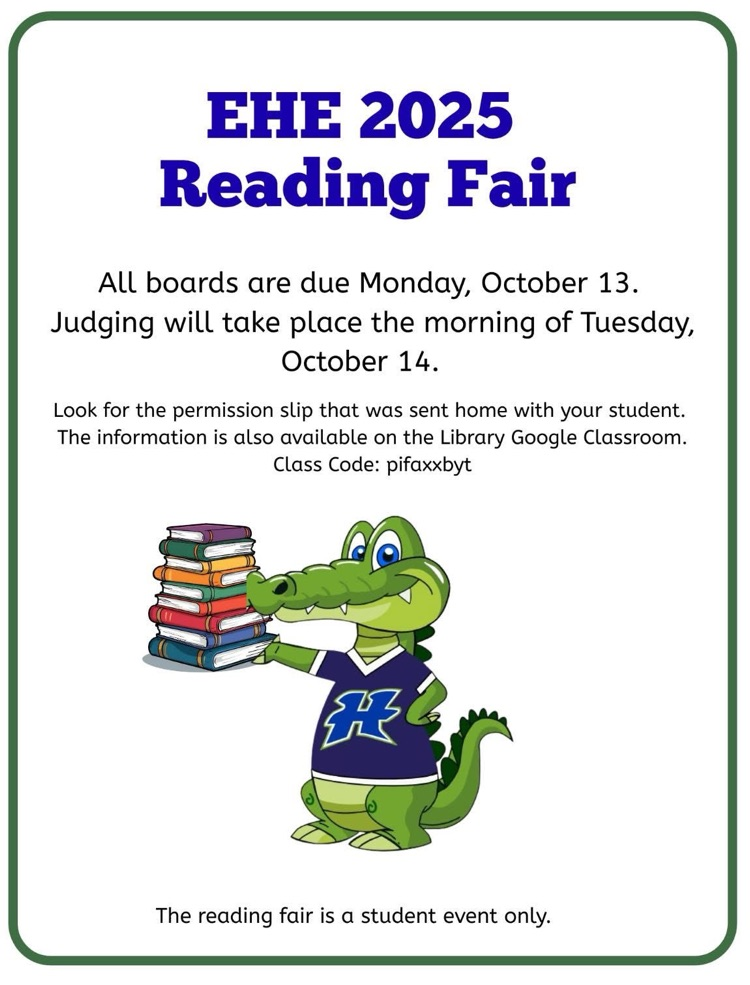 EHE 2025
Reading Fair

All boards are due Monday, October 13. Judging will take place the morning of Tuesday, October 14.

Look for the permission slip that was sent home with your student. The information is also available on the Library Google Classroom.
Class Code: pifaxxbyt

H

The reading fair is a student event only.